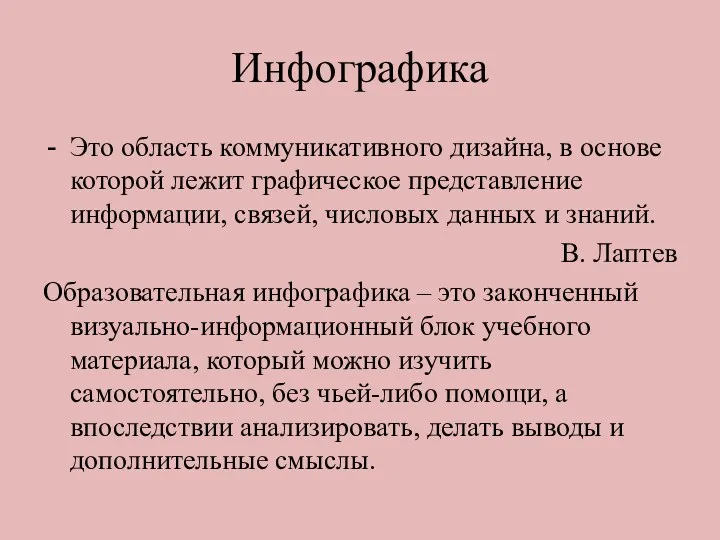 Инфографика

- Это область коммуникативного дизайна, в основе которой лежит графическое представление информации, связей, числовых данных и знаний.

В. Лаптев

Образовательная инфографика – это законченный визуально-информационный блок учебного материала, который можно изучить самостоятельно, без чьей-либо помощи, а впоследствии анализировать, делать выводы и дополнительные смыслы.